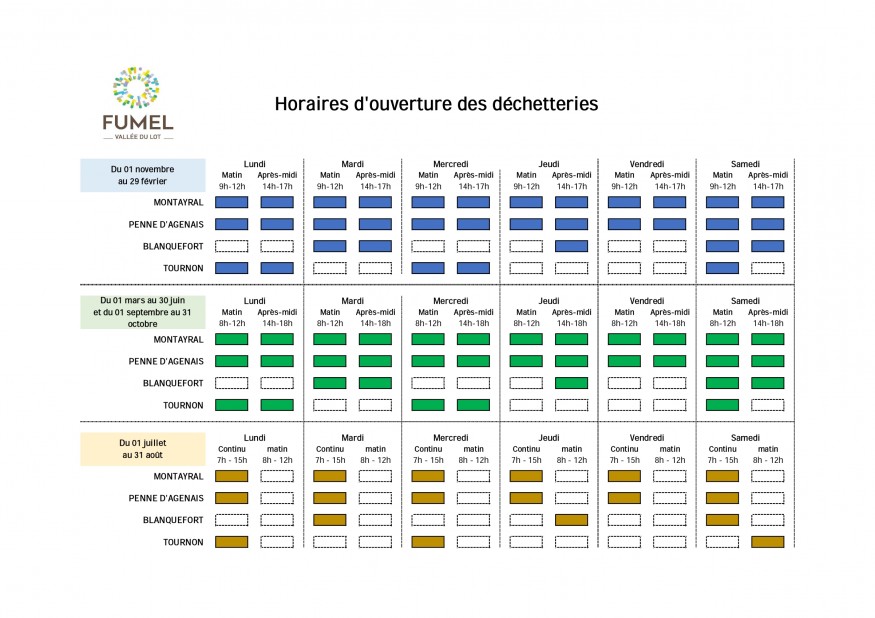 FUMEL
VALLÉE DU LOT

Horaires d'ouverture des déchetteries

| Du 01 novembre au 29 février | Lundi Matin 9h-12h | Lundi Après-midi 14h-17h | Mardi Matin 9h-12h | Mardi Après-midi 14h-17h | Mercredi Matin 9h-12h | Mercredi Après-midi 14h-17h | Jeudi Matin 9h-12h | Jeudi Après-midi 14h-17h | Vendredi Matin 9h-12h | Vendredi Après-midi 14h-17h | Samedi Matin 9h-12h | Samedi Après-midi 14h-17h |
|---|---|---|---|---|---|---|---|---|---|---|---|---|
| MONTAYRAL | | | | | | | | | | | | |
| PENNE D'AGENAIS | | | | | | | | | | | | |
| BLANQUEFORT | | | | | | | | | | | | |
| TOURNON | | | | | | | | | | | | |

| Du 01 mars au 30 juin et du 01 septembre au 31 octobre | Lundi Matin 8h-12h | Lundi Après-midi 14h-18h | Mardi Matin 8h-12h | Mardi Après-midi 14h-18h | Mercredi Matin 8h-12h | Mercredi Après-midi 14h-18h | Jeudi Matin 8h-12h | Jeudi Après-midi 14h-18h | Vendredi Matin 8h-12h | Vendredi Après-midi 14h-18h | Samedi Matin 8h-12h | Samedi Après-midi 14h-18h |
|---|---|---|---|---|---|---|---|---|---|---|---|---|
| MONTAYRAL | | | | | | | | | | | | |
| PENNE D'AGENAIS | | | | | | | | | | | | |
| BLANQUEFORT | | | | | | | | | | | | |
| TOURNON | | | | | | | | | | | | |

| Du 01 juillet au 31 août | Lundi Continu 7h - 15h | Lundi matin 8h - 12h | Mardi Continu 7h - 15h | Mardi matin 8h - 12h | Mercredi Continu 7h - 15h | Mercredi matin 8h - 12h | Jeudi Continu 7h - 15h | Jeudi matin 8h - 12h | Vendredi Continu 7h - 15h | Vendredi matin 8h - 12h | Samedi Continu 7h - 15h | Samedi matin 8h - 12h |
|---|---|---|---|---|---|---|---|---|---|---|---|---|
| MONTAYRAL | | | | | | | | | | | | |
| PENNE D'AGENAIS | | | | | | | | | | | | |
| BLANQUEFORT | | | | | | | | | | | | |
| TOURNON | | | | | | | | | | | | |